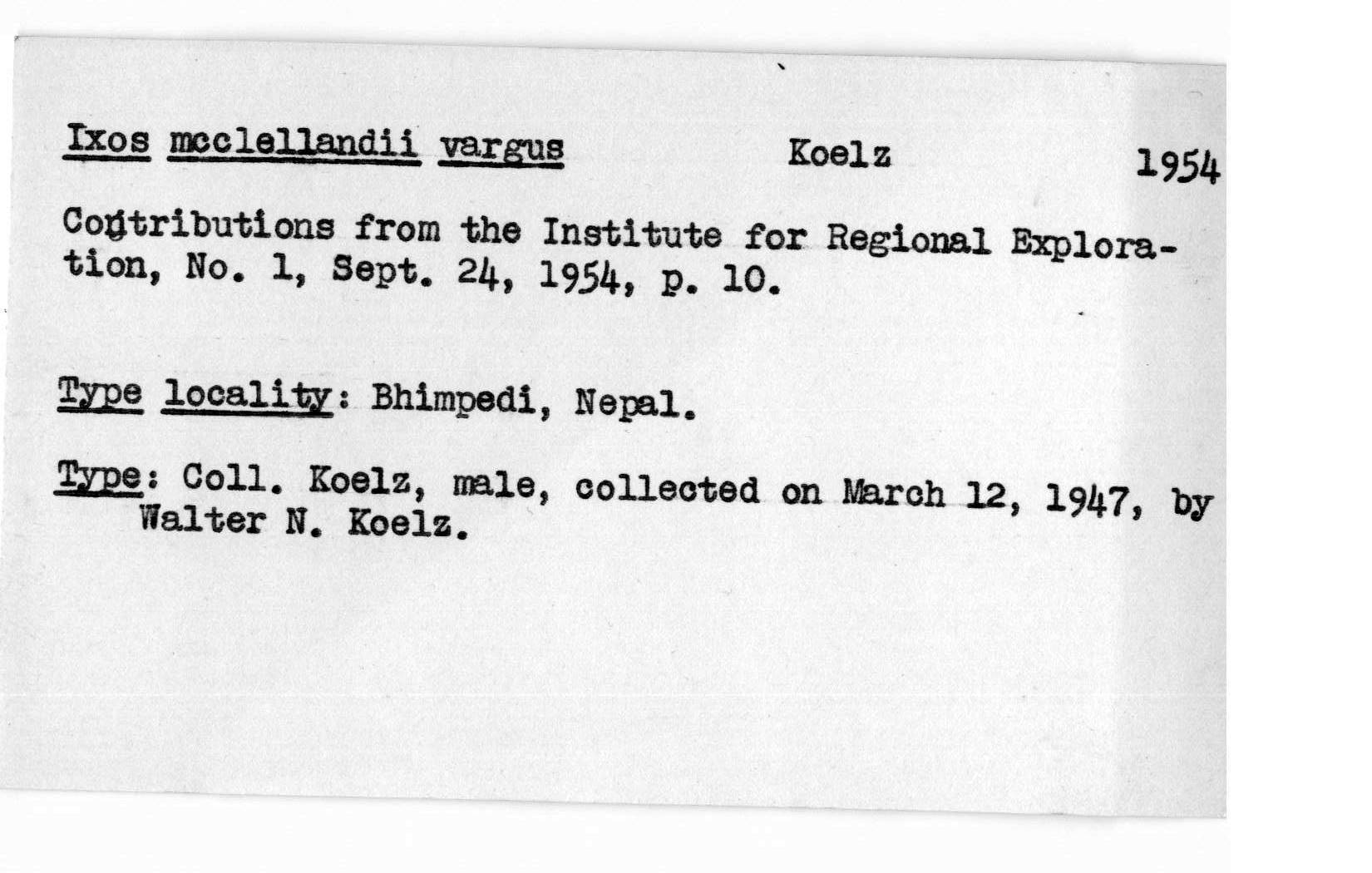 Ixos mcclellandii vargus Koelz 1954

Contributions from the Institute for Regional Exploration, No. 1, Sept. 24, 1954, p. 10.

Type locality: Bhimpedi, Nepal.

Type: Coll. Koelz, male, collected on March 12, 1947, by Walter N. Koelz.